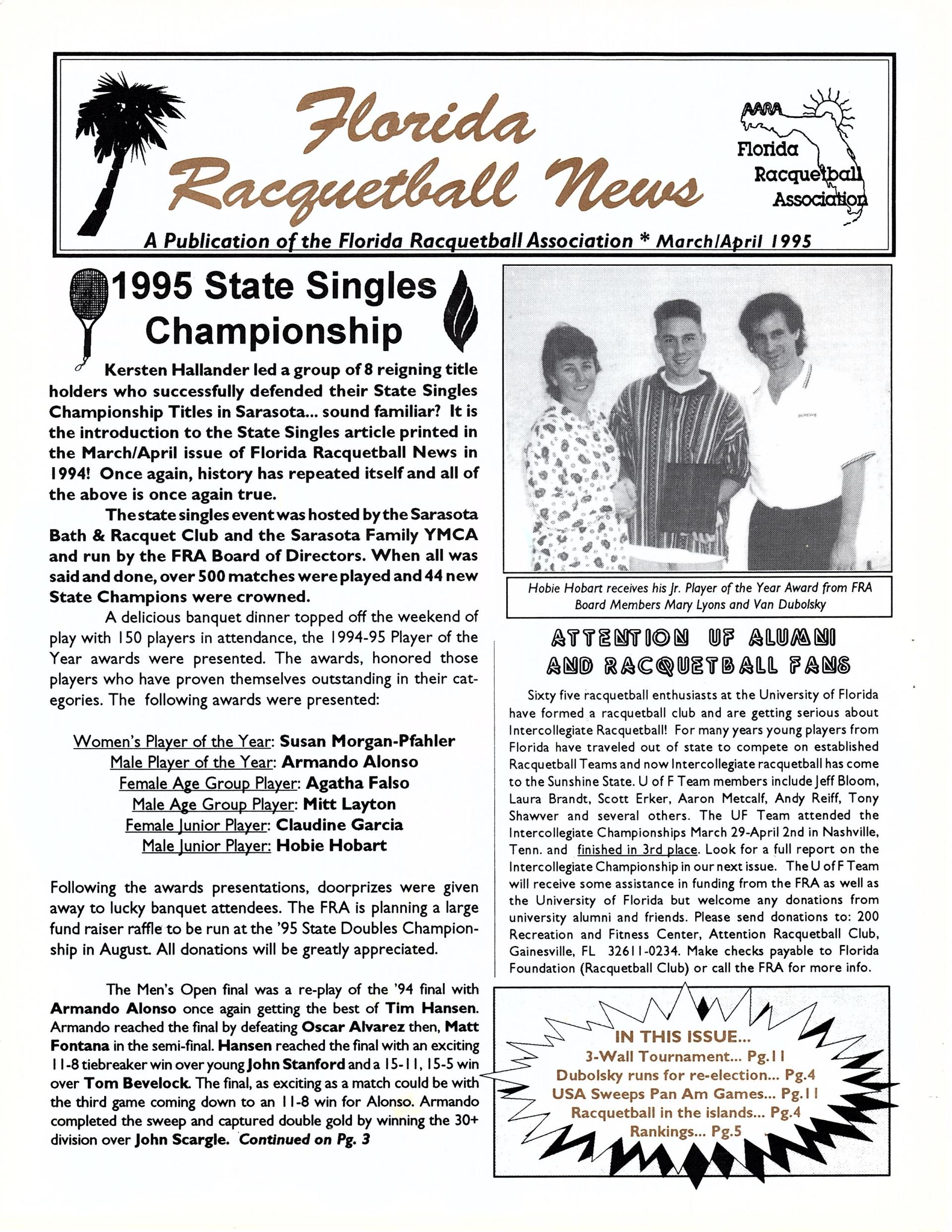 Florida Racquetball News

AARA Florida Racquetball Association

A Publication of the Florida Racquetball Association * March/April 1995

1995 State Singles Championship

Kersten Hallander led a group of 8 reigning title holders who successfully defended their State Singles Championship Titles in Sarasota... sound familiar? It is the introduction to the State Singles article printed in the March/April issue of Florida Racquetball News in 1994! Once again, history has repeated itself and all of the above is once again true.

The state singles event was hosted by the Sarasota Bath & Racquet Club and the Sarasota Family YMCA and run by the FRA Board of Directors. When all was said and done, over 500 matches were played and 44 new State Champions were crowned.

A delicious banquet dinner topped off the weekend of play with 150 players in attendance, the 1994-95 Player of the Year awards were presented. The awards, honored those players who have proven themselves outstanding in their categories. The following awards were presented:

Women's Player of the Year: Susan Morgan-Pfahler
Male Player of the Year: Armando Alonso
Female Age Group Player: Agatha Falso
Male Age Group Player: Mitt Layton
Female Junior Player: Claudine Garcia
Male Junior Player: Hobie Hobart

Following the awards presentations, doorprizes were given away to lucky banquet attendees. The FRA is planning a large fund raiser raffle to be run at the '95 State Doubles Championship in August. All donations will be greatly appreciated.

The Men's Open final was a re-play of the '94 final with Armando Alonso once again getting the best of Tim Hansen. Armando reached the final by defeating Oscar Alvarez then, Matt Fontana in the semi-final. Hansen reached the final with an exciting 11-8 tiebreaker win over young John Stanford and a 15-11, 15-5 win over Tom Bevelock. The final, as exciting as a match could be with the third game coming down to an 11-8 win for Alonso. Armando completed the sweep and captured double gold by winning the 30+ division over John Scargle. Continued on Pg. 3

Hobie Hobart receives his Jr. Player of the Year Award from FRA Board Members Mary Lyons and Van Dubolsky

ATTENTION UF ALUMNI AND RACQUETBALL FANS

Sixty five racquetball enthusiasts at the University of Florida have formed a racquetball club and are getting serious about Intercollegiate Racquetball! For many years young players from Florida have traveled out of state to compete on established Racquetball Teams and now Intercollegiate racquetball has come to the Sunshine State. U of F Team members include Jeff Bloom, Laura Brandt, Scott Erker, Aaron Metcalf, Andy Reiff, Tony Shawver and several others. The UF Team attended the Intercollegiate Championships March 29-April 2nd in Nashville, Tenn. and finished in 3rd place. Look for a full report on the Intercollegiate Championship in our next issue. The U of F Team will receive some assistance in funding from the FRA as well as the University of Florida but welcome any donations from university alumni and friends. Please send donations to: 200 Recreation and Fitness Center, Attention Racquetball Club, Gainesville, FL 32611-0234. Make checks payable to Florida Foundation (Racquetball Club) or call the FRA for more info.

IN THIS ISSUE...
3-Wall Tournament... Pg.11
Dubolsky runs for re-election... Pg.4
USA Sweeps Pan Am Games... Pg.11
Racquetball in the islands... Pg.4
Rankings... Pg.5